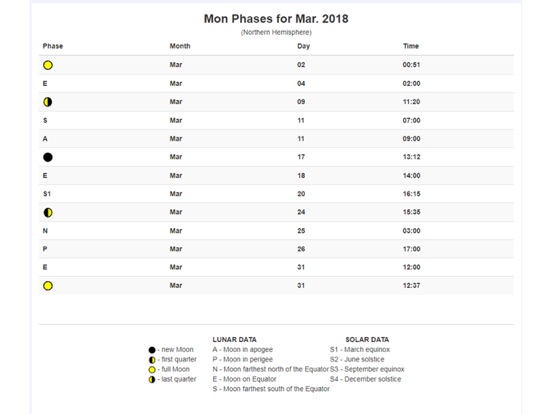 Mon Phases for Mar. 2018
(Northern Hemisphere)

| Phase | Month | Day | Time |
|---|---|---|---|
| | Mar | 02 | 00:51 |
| E | Mar | 04 | 02:00 |
| | Mar | 09 | 11:20 |
| S | Mar | 11 | 07:00 |
| A | Mar | 11 | 09:00 |
| | Mar | 17 | 13:12 |
| E | Mar | 18 | 14:00 |
| S1 | Mar | 20 | 16:15 |
| | Mar | 24 | 15:35 |
| N | Mar | 25 | 03:00 |
| P | Mar | 26 | 17:00 |
| E | Mar | 31 | 12:00 |
| | Mar | 31 | 12:37 |

- new Moon
- first quarter
- full Moon
- last quarter

LUNAR DATA
A - Moon in apogee
P - Moon in perigee
N - Moon farthest north of the Equator
E - Moon on Equator
S - Moon farthest south of the Equator

SOLAR DATA
S1 - March equinox
S2 - June solstice
S3 - September equinox
S4 - December solstice